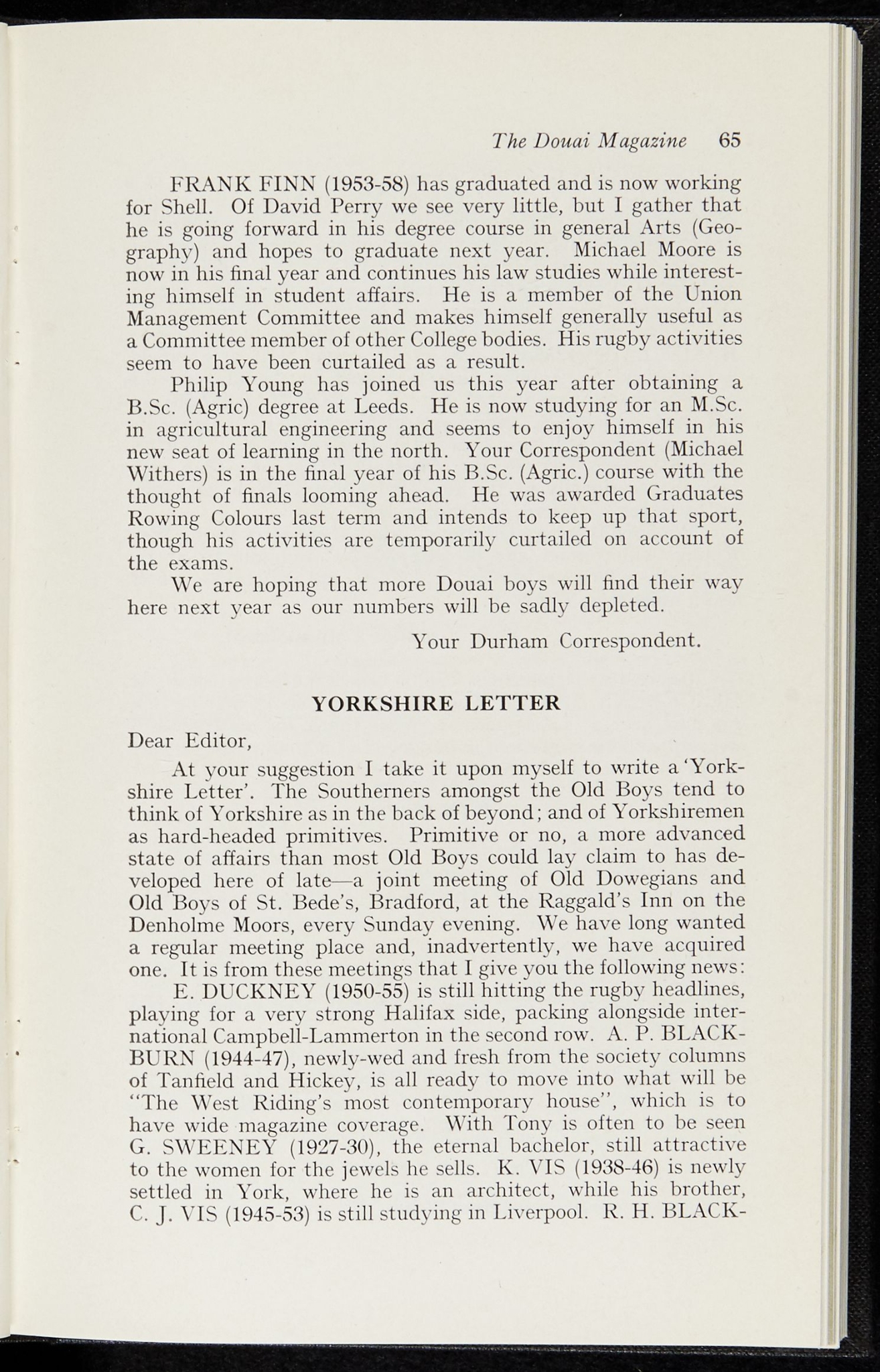 The Douai Magazine 65

FRANK FINN (1953-58) has graduated and is now working for Shell. Of David Perry we see very little, but I gather that he is going forward in his degree course in general Arts (Geography) and hopes to graduate next year. Michael Moore is now in his final year and continues his law studies while interesting himself in student affairs. He is a member of the Union Management Committee and makes himself generally useful as a Committee member of other College bodies. His rugby activities seem to have been curtailed as a result.

Philip Young has joined us this year after obtaining a B.Sc. (Agric) degree at Leeds. He is now studying for an M.Sc. in agricultural engineering and seems to enjoy himself in his new seat of learning in the north. Your Correspondent (Michael Withers) is in the final year of his B.Sc. (Agric.) course with the thought of finals looming ahead. He was awarded Graduates Rowing Colours last term and intends to keep up that sport, though his activities are temporarily curtailed on account of the exams.

We are hoping that more Douai boys will find their way here next year as our numbers will be sadly depleted.

Your Durham Correspondent.

YORKSHIRE LETTER

Dear Editor,

At your suggestion I take it upon myself to write a 'Yorkshire Letter'. The Southerners amongst the Old Boys tend to think of Yorkshire as in the back of beyond; and of Yorkshiremen as hard-headed primitives. Primitive or no, a more advanced state of affairs than most Old Boys could lay claim to has developed here of late—a joint meeting of Old Dowegians and Old Boys of St. Bede's, Bradford, at the Raggald's Inn on the Denholme Moors, every Sunday evening. We have long wanted a regular meeting place and, inadvertently, we have acquired one. It is from these meetings that I give you the following news:

E. DUCKNEY (1950-55) is still hitting the rugby headlines, playing for a very strong Halifax side, packing alongside international Campbell-Lammerton in the second row. A. P. BLACKBURN (1944-47), newly-wed and fresh from the society columns of Tanfield and Hickey, is all ready to move into what will be "The West Riding's most contemporary house", which is to have wide magazine coverage. With Tony is often to be seen G. SWEENEY (1927-30), the eternal bachelor, still attractive to the women for the jewels he sells. K. VIS (1938-46) is newly settled in York, where he is an architect, while his brother, C. J. VIS (1945-53) is still studying in Liverpool. R. H. BLACK-